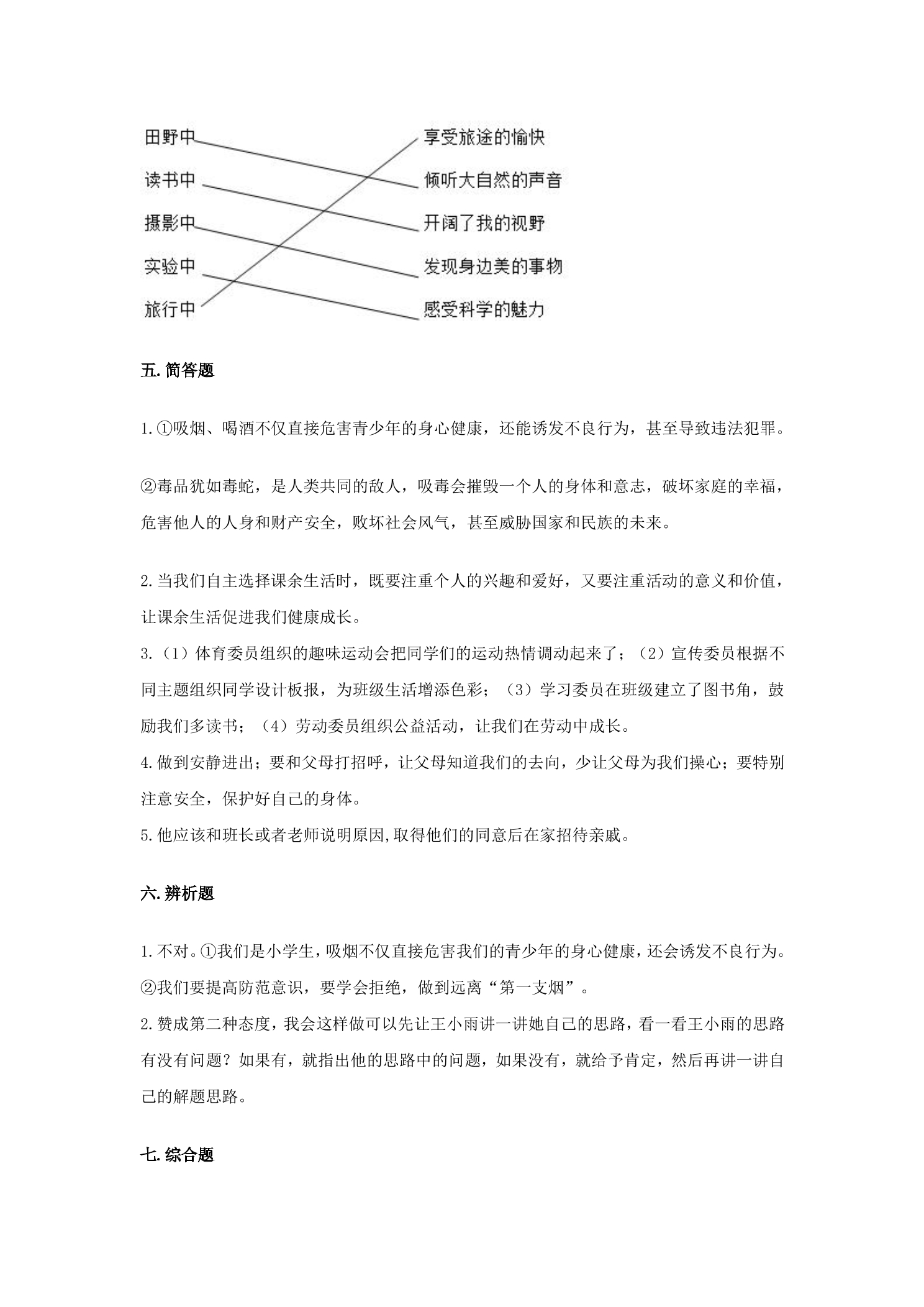 田野中
读书中
摄影中
实验中
旅行中

享受旅途的愉快
倾听大自然的声音
开阔了我的视野
发现身边美的事物
感受科学的魅力

五.简答题

1.①吸烟、喝酒不仅直接危害青少年的身心健康，还能诱发不良行为，甚至导致违法犯罪。

②毒品犹如毒蛇，是人类共同的敌人，吸毒会摧毁一个人的身体和意志，破坏家庭的幸福，危害他人的人身和财产安全，败坏社会风气，甚至威胁国家和民族的未来。

2.当我们自主选择课余生活时，既要注重个人的兴趣和爱好，又要注重活动的意义和价值，让课余生活促进我们健康成长。

3.（1）体育委员组织的趣味运动会把同学们的运动热情调动起来了；（2）宣传委员根据不同主题组织同学设计板报，为班级生活增添色彩；（3）学习委员在班级建立了图书角，鼓励我们多读书；（4）劳动委员组织公益活动，让我们在劳动中成长。

4.做到安静进出；要和父母打招呼，让父母知道我们的去向，少让父母为我们操心；要特别注意安全，保护好自己的身体。

5.他应该和班长或者老师说明原因,取得他们的同意后在家招待亲戚。

六.辨析题

1.不对。①我们是小学生，吸烟不仅直接危害我们的青少年的身心健康，还会诱发不良行为。②我们要提高防范意识，要学会拒绝，做到远离“第一支烟”。

2.赞成第二种态度，我会这样做可以先让王小雨讲一讲她自己的思路，看一看王小雨的思路有没有问题？如果有，就指出他的思路中的问题，如果没有，就给予肯定，然后再讲一讲自己的解题思路。

七.综合题